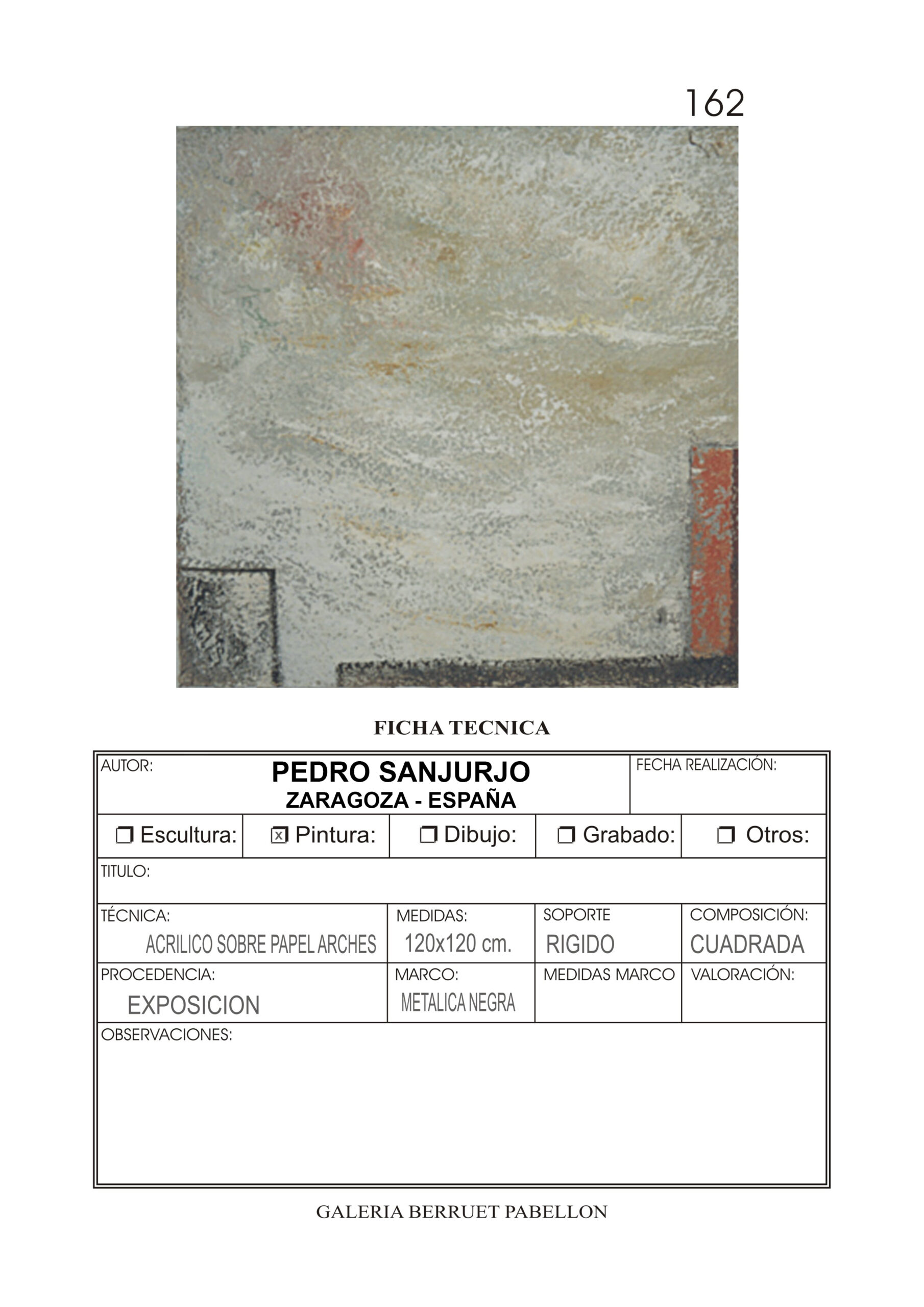 162

FICHA TECNICA

AUTOR:
PEDRO SANJURJO
ZARAGOZA - ESPAÑA
FECHA REALIZACIÓN:

☐ Escultura: ☑ Pintura: ☐ Dibujo: ☐ Grabado: ☐ Otros:

TITULO:

TÉCNICA:
ACRILICO SOBRE PAPEL ARCHES

MEDIDAS:
120x120 cm.

SOPORTE
RIGIDO

COMPOSICIÓN:
CUADRADA

PROCEDENCIA:
EXPOSICION

MARCO:
METALICA NEGRA

MEDIDAS MARCO

VALORACIÓN:

OBSERVACIONES:

GALERIA BERRUET PABELLON